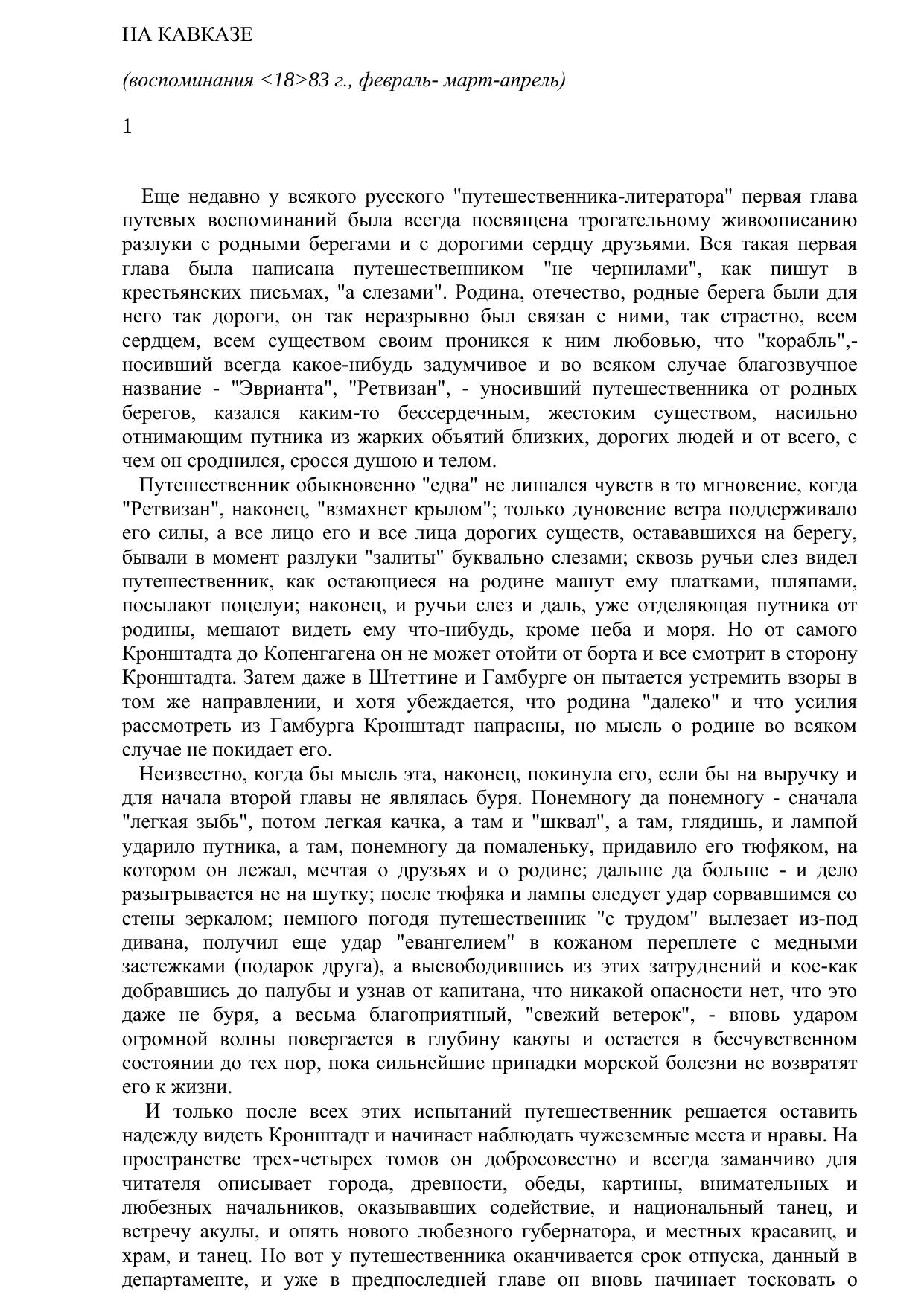 НА КАВКАЗЕ

(воспоминания <18>83 г., февраль- март-апрель)

1

Еще недавно у всякого русского "путешественника-литератора" первая глава путевых воспоминаний была всегда посвящена трогательному живоописанию разлуки с родными берегами и с дорогими сердцу друзьями. Вся такая первая глава была написана путешественником "не чернилами", как пишут в крестьянских письмах, "а слезами". Родина, отечество, родные берега были для него так дороги, он так неразрывно был связан с ними, так страстно, всем сердцем, всем существом своим проникся к ним любовью, что "корабль",- носивший всегда какое-нибудь задумчивое и во всяком случае благозвучное название - "Эврианта", "Ретвизан", - уносивший путешественника от родных берегов, казался каким-то бессердечным, жестоким существом, насильно отнимающим путника из жарких объятий близких, дорогих людей и от всего, с чем он сроднился, сросся душою и телом.

Путешественник обыкновенно "едва" не лишался чувств в то мгновение, когда "Ретвизан", наконец, "взмахнет крылом"; только дуновение ветра поддерживало его силы, а все лицо его и все лица дорогих существ, остававшихся на берегу, бывали в момент разлуки "залиты" буквально слезами; сквозь ручьи слез видел путешественник, как остающиеся на родине машут ему платками, шляпами, посылают поцелуи; наконец, и ручьи слез и даль, уже отделяющая путника от родины, мешают видеть ему что-нибудь, кроме неба и моря. Но от самого Кронштадта до Копенгагена он не может отойти от борта и все смотрит в сторону Кронштадта. Затем даже в Штеттине и Гамбурге он пытается устремить взоры в том же направлении, и хотя убеждается, что родина "далеко" и что усилия рассмотреть из Гамбурга Кронштадт напрасны, но мысль о родине во всяком случае не покидает его.

Неизвестно, когда бы мысль эта, наконец, покинула его, если бы на выручку и для начала второй главы не являлась буря. Понемногу да понемногу - сначала "легкая зыбь", потом легкая качка, а там и "шквал", а там, глядишь, и лампой ударило путника, а там, понемногу да помаленьку, придавило его тюфяком, на котором он лежал, мечтая о друзьях и о родине; дальше да больше - и дело разыгрывается не на шутку; после тюфяка и лампы следует удар сорвавшимся со стены зеркалом; немного погодя путешественник "с трудом" вылезает из-под дивана, получил еще удар "евангелием" в кожаном переплете с медными застежками (подарок друга), а высвободившись из этих затруднений и кое-как добравшись до палубы и узнав от капитана, что никакой опасности нет, что это даже не буря, а весьма благоприятный, "свежий ветерок", - вновь ударом огромной волны повергается в глубину каюты и остается в бесчувственном состоянии до тех пор, пока сильнейшие припадки морской болезни не возвратят его к жизни.

И только после всех этих испытаний путешественник решается оставить надежду видеть Кронштадт и начинает наблюдать чужеземные места и нравы. На пространстве трех-четырех томов он добросовестно и всегда заманчиво для читателя описывает города, древности, обеды, картины, внимательных и любезных начальников, оказывавших содействие, и национальный танец, и встречу акулы, и опять нового любезного губернатора, и местных красавиц, и храм, и танец. Но вот у путешественника оканчивается срок отпуска, данный в департаменте, и уже в предпоследней главе он вновь начинает тосковать о